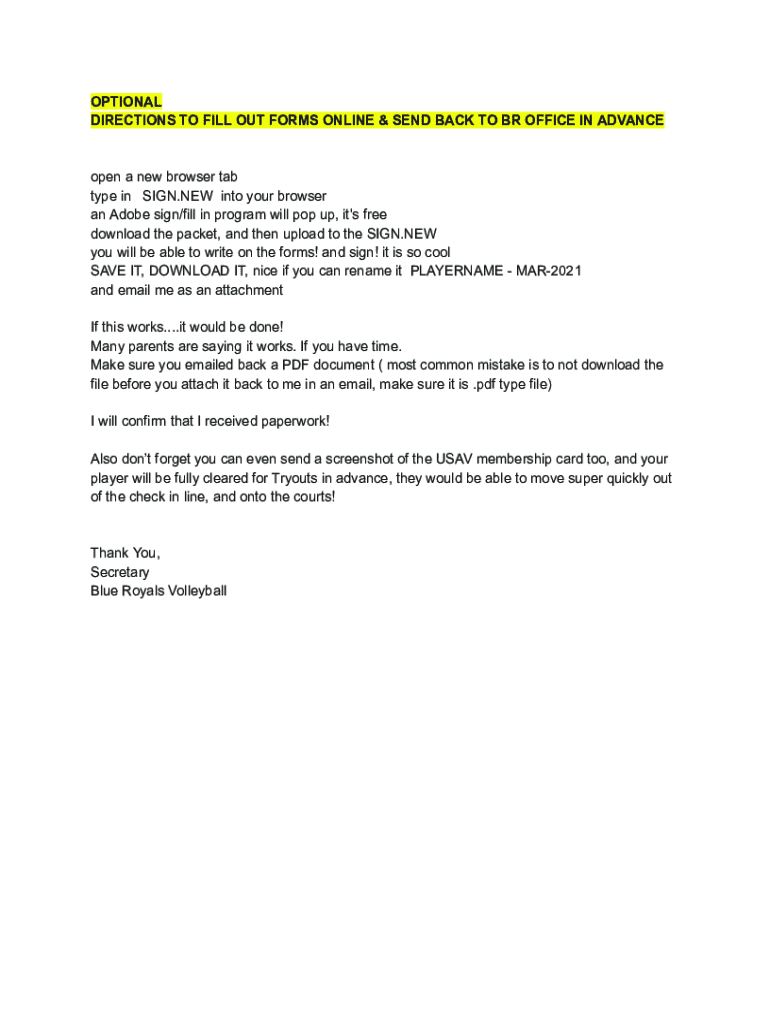 OPTIONAL
DIRECTIONS TO FILL OUT FORMS ONLINE & SEND BACK TO BR OFFICE IN ADVANCE

open a new browser tab
type in SIGN.NEW into your browser
an Adobe sign/fill in program will pop up, it's free
download the packet, and then upload to the SIGN.NEW
you will be able to write on the forms! and sign! it is so cool
SAVE IT, DOWNLOAD IT, nice if you can rename it PLAYERNAME - MAR-2021
and email me as an attachment

If this works….it would be done!
Many parents are saying it works. If you have time.
Make sure you emailed back a PDF document ( most common mistake is to not download the file before you attach it back to me in an email, make sure it is .pdf type file)

I will confirm that I received paperwork!

Also don't forget you can even send a screenshot of the USAV membership card too, and your player will be fully cleared for Tryouts in advance, they would be able to move super quickly out of the check in line, and onto the courts!

Thank You,
Secretary
Blue Royals Volleyball